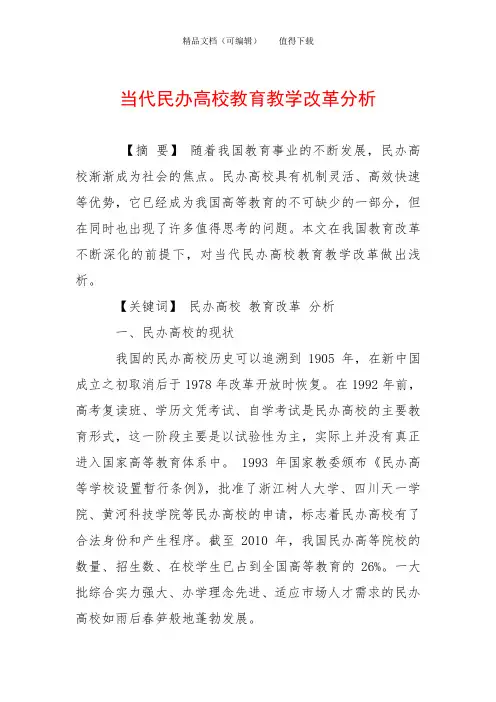 精品文档（可编辑）　　值得下载

当代民办高校教育教学改革分析

【摘 要】 随着我国教育事业的不断发展，民办高校渐渐成为社会的焦点。民办高校具有机制灵活、高效快速等优势，它已经成为我国高等教育的不可缺少的一部分，但在同时也出现了许多值得思考的问题。本文在我国教育改革不断深化的前提下，对当代民办高校教育教学改革做出浅析。

【关键词】 民办高校 教育改革 分析

一、民办高校的现状

我国的民办高校历史可以追溯到 1905 年，在新中国成立之初取消后于 1978 年改革开放时恢复。在 1992 年前，高考复读班、学历文凭考试、自学考试是民办高校的主要教育形式，这一阶段主要是以试验性为主，实际上并没有真正进入国家高等教育体系中。 1993 年国家教委颁布《民办高等学校设置暂行条例》，批准了浙江树人大学、四川天一学院、黄河科技学院等民办高校的申请，标志着民办高校有了合法身份和产生程序。截至 2010 年，我国民办高等院校的数量、招生数、在校学生已占到全国高等教育的 26%。一大批综合实力强大、办学理念先进、适应市场人才需求的民办高校如雨后春笋般地蓬勃发展。